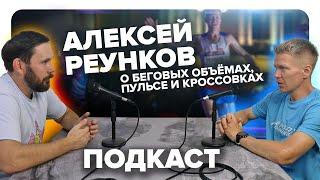 АЛЕКСЕЙ РЕУНКОВ

О БЕГОВЫХ ОБЪЁМАХ, ПУЛЬСЕ И КРОССОВКАХ

ПОДКАСТ